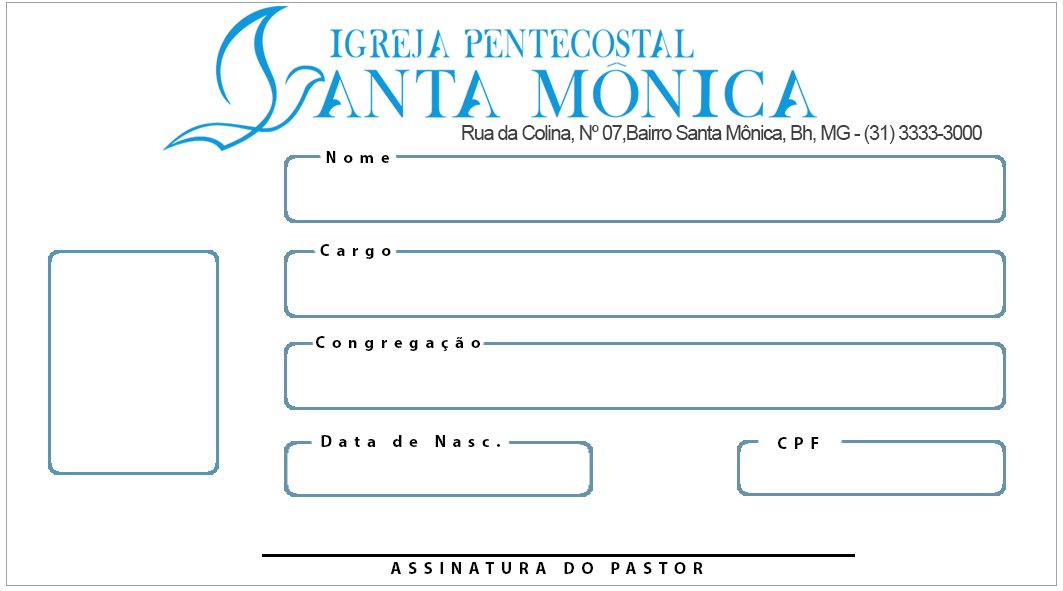 IGREJA PENTECOSTAL
SANTA MÔNICA
Rua da Colina, Nº 07,Bairro Santa Mônica, Bh, MG - (31) 3333-3000

Nome

Cargo

Congregação

Data de Nasc.

CPF

ASSINATURA DO PASTOR